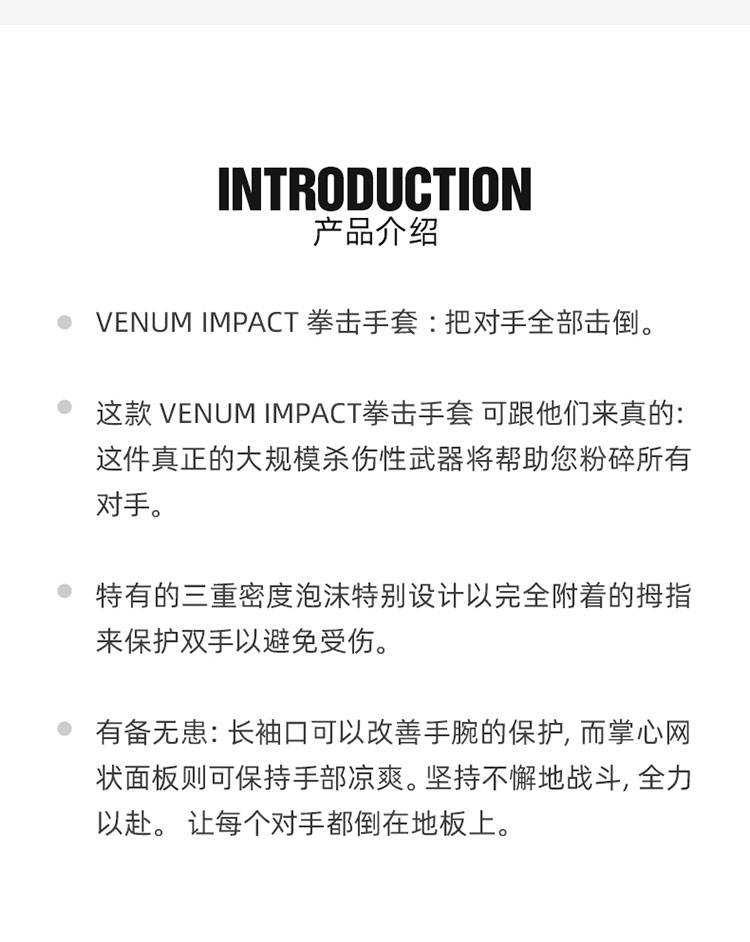 INTRODUCTION
产品介绍

VENUM IMPACT 拳击手套：把对手全部击倒。

这款 VENUM IMPACT拳击手套 可跟他们来真的: 这件真正的大规模杀伤性武器将帮助您粉碎所有对手。

特有的三重密度泡沫特别设计以完全附着的拇指来保护双手以避免受伤。

有备无患: 长袖口可以改善手腕的保护, 而掌心网状面板则可保持手部凉爽。坚持不懈地战斗, 全力以赴。 让每个对手都倒在地板上。